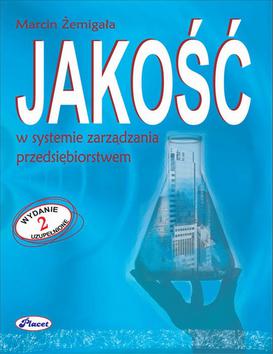 Marcin Żemigała

JAKOŚĆ

w systemie zarządzania przedsiębiorstwem

WYDANIE 2 UZUPEŁNIONE

Placet